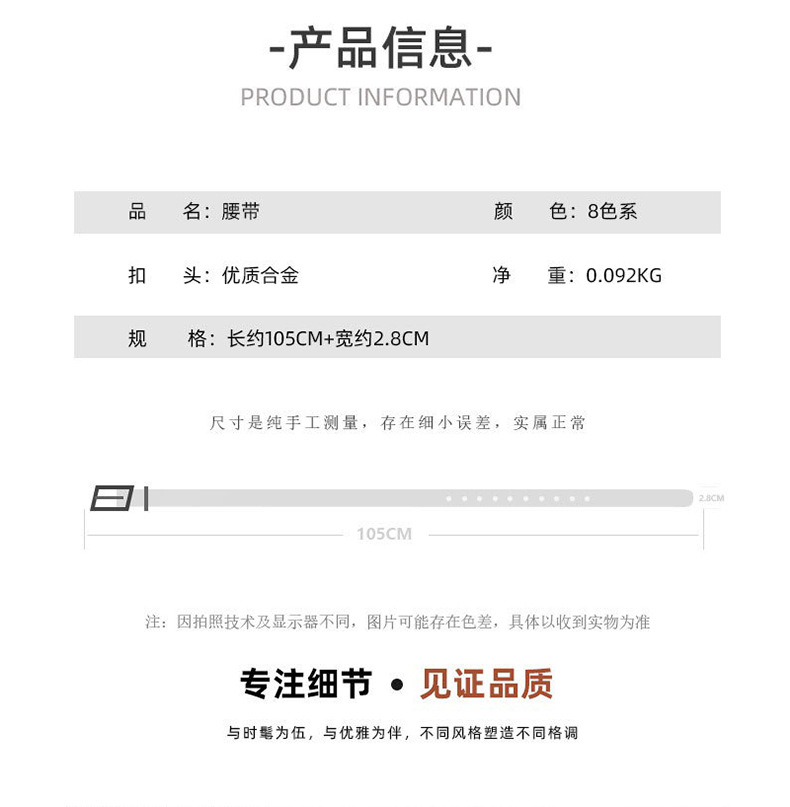 -产品信息-
PRODUCT INFORMATION

品　名：腰带
颜　色：8色系

扣　头：优质合金
净　重：0.092KG

规　格：长约105CM+宽约2.8CM

尺寸是纯手工测量，存在细小误差，实属正常

2.8CM
105CM

注：因拍照技术及显示器不同，图片可能存在色差，具体以收到实物为准

专注细节 • 见证品质

与时髦为伍，与优雅为伴，不同风格塑造不同格调